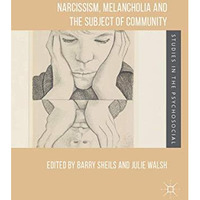 NARCISSISM, MELANCHOLIA AND THE SUBJECT OF COMMUNITY

STUDIES IN THE PSYCHOSOCIAL

EDITED BY BARRY SHEILS AND JULIE WALSH